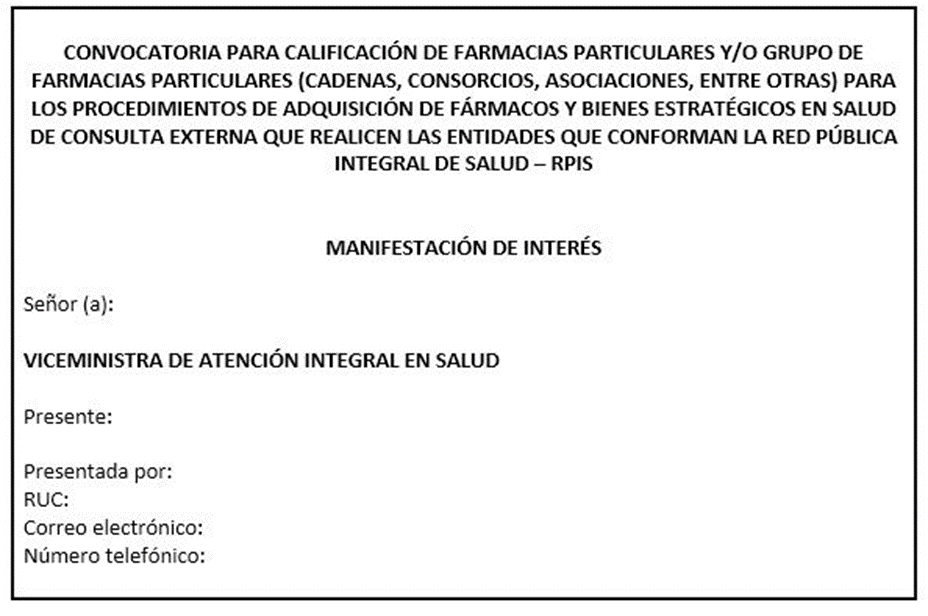 CONVOCATORIA PARA CALIFICACIÓN DE FARMACIAS PARTICULARES Y/O GRUPO DE FARMACIAS PARTICULARES (CADENAS, CONSORCIOS, ASOCIACIONES, ENTRE OTRAS) PARA LOS PROCEDIMIENTOS DE ADQUISICIÓN DE FÁRMACOS Y BIENES ESTRATÉGICOS EN SALUD DE CONSULTA EXTERNA QUE REALICEN LAS ENTIDADES QUE CONFORMAN LA RED PÚBLICA INTEGRAL DE SALUD – RPIS

MANIFESTACIÓN DE INTERÉS

Señor (a):

VICEMINISTRA DE ATENCIÓN INTEGRAL EN SALUD

Presente:

Presentada por:
RUC:
Correo electrónico:
Número telefónico: